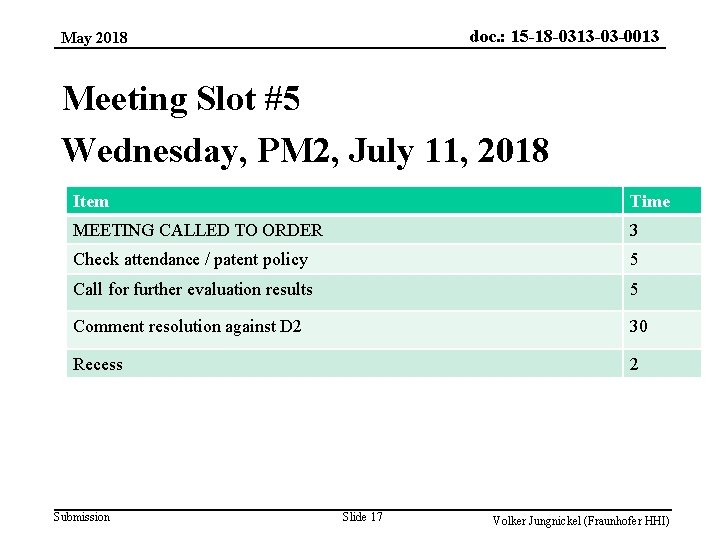 May 2018

doc.: 15-18-0313-03-0013

Meeting Slot #5
Wednesday, PM2, July 11, 2018

| Item | Time |
|---|---|
| MEETING CALLED TO ORDER | 3 |
| Check attendance / patent policy | 5 |
| Call for further evaluation results | 5 |
| Comment resolution against D2 | 30 |
| Recess | 2 |

Submission

Slide 17

Volker Jungnickel (Fraunhofer HHI)